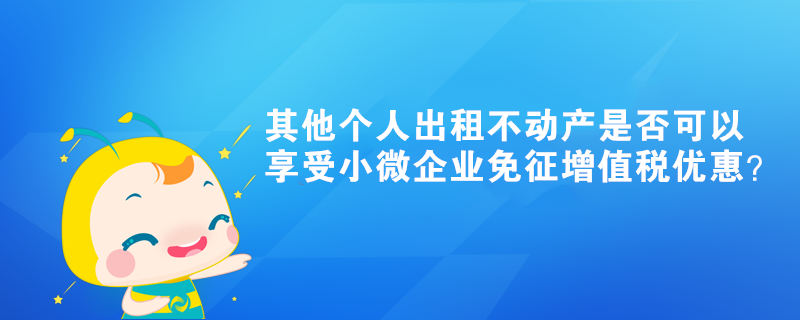 其他个人出租不动产是否可以享受小微企业免征增值税优惠?